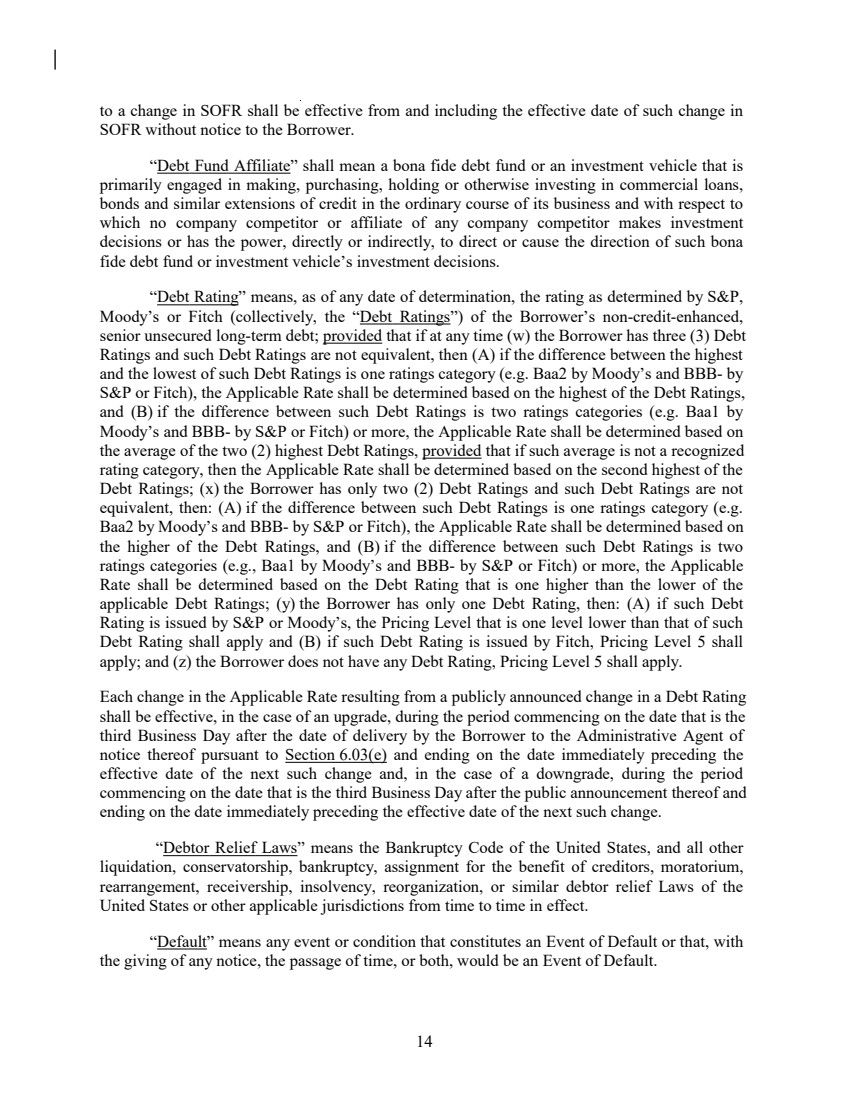 to a change in SOFR shall be effective from and including the effective date of such change in SOFR without notice to the Borrower.

“Debt Fund Affiliate” shall mean a bona fide debt fund or an investment vehicle that is primarily engaged in making, purchasing, holding or otherwise investing in commercial loans, bonds and similar extensions of credit in the ordinary course of its business and with respect to which no company competitor or affiliate of any company competitor makes investment decisions or has the power, directly or indirectly, to direct or cause the direction of such bona fide debt fund or investment vehicle’s investment decisions.

“Debt Rating” means, as of any date of determination, the rating as determined by S&P, Moody’s or Fitch (collectively, the “Debt Ratings”) of the Borrower’s non-credit-enhanced, senior unsecured long-term debt; provided that if at any time (w) the Borrower has three (3) Debt Ratings and such Debt Ratings are not equivalent, then (A) if the difference between the highest and the lowest of such Debt Ratings is one ratings category (e.g. Baa2 by Moody’s and BBB- by S&P or Fitch), the Applicable Rate shall be determined based on the highest of the Debt Ratings, and (B) if the difference between such Debt Ratings is two ratings categories (e.g. Baa1 by Moody’s and BBB- by S&P or Fitch) or more, the Applicable Rate shall be determined based on the average of the two (2) highest Debt Ratings, provided that if such average is not a recognized rating category, then the Applicable Rate shall be determined based on the second highest of the Debt Ratings; (x) the Borrower has only two (2) Debt Ratings and such Debt Ratings are not equivalent, then: (A) if the difference between such Debt Ratings is one ratings category (e.g. Baa2 by Moody’s and BBB- by S&P or Fitch), the Applicable Rate shall be determined based on the higher of the Debt Ratings, and (B) if the difference between such Debt Ratings is two ratings categories (e.g., Baa1 by Moody’s and BBB- by S&P or Fitch) or more, the Applicable Rate shall be determined based on the Debt Rating that is one higher than the lower of the applicable Debt Ratings; (y) the Borrower has only one Debt Rating, then: (A) if such Debt Rating is issued by S&P or Moody’s, the Pricing Level that is one level lower than that of such Debt Rating shall apply and (B) if such Debt Rating is issued by Fitch, Pricing Level 5 shall apply; and (z) the Borrower does not have any Debt Rating, Pricing Level 5 shall apply.

Each change in the Applicable Rate resulting from a publicly announced change in a Debt Rating shall be effective, in the case of an upgrade, during the period commencing on the date that is the third Business Day after the date of delivery by the Borrower to the Administrative Agent of notice thereof pursuant to Section 6.03(e) and ending on the date immediately preceding the effective date of the next such change and, in the case of a downgrade, during the period commencing on the date that is the third Business Day after the public announcement thereof and ending on the date immediately preceding the effective date of the next such change.

“Debtor Relief Laws” means the Bankruptcy Code of the United States, and all other liquidation, conservatorship, bankruptcy, assignment for the benefit of creditors, moratorium, rearrangement, receivership, insolvency, reorganization, or similar debtor relief Laws of the United States or other applicable jurisdictions from time to time in effect.

“Default” means any event or condition that constitutes an Event of Default or that, with the giving of any notice, the passage of time, or both, would be an Event of Default.

14